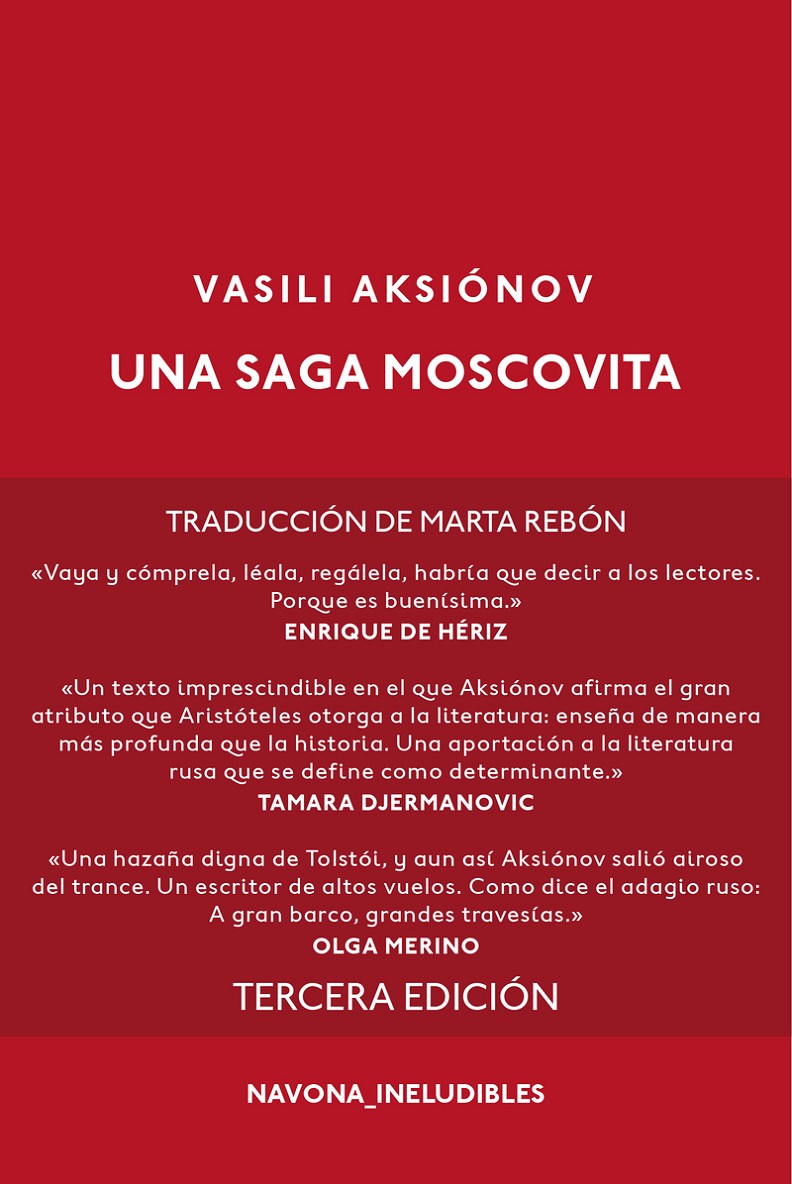 VASILI AKSIÓNOV

UNA SAGA MOSCOVITA

TRADUCCIÓN DE MARTA REBÓN

«Vaya y cómprela, léala, regálela, habría que decir a los lectores. Porque es buenísima.»
ENRIQUE DE HÉRIZ

«Un texto imprescindible en el que Aksiónov afirma el gran atributo que Aristóteles otorga a la literatura: enseña de manera más profunda que la historia. Una aportación a la literatura rusa que se define como determinante.»
TAMARA DJERMANOVIC

«Una hazaña digna de Tolstói, y aun así Aksiónov salió airoso del trance. Un escritor de altos vuelos. Como dice el adagio ruso: A gran barco, grandes travesías.»
OLGA MERINO

TERCERA EDICIÓN

NAVONA_INELUDIBLES